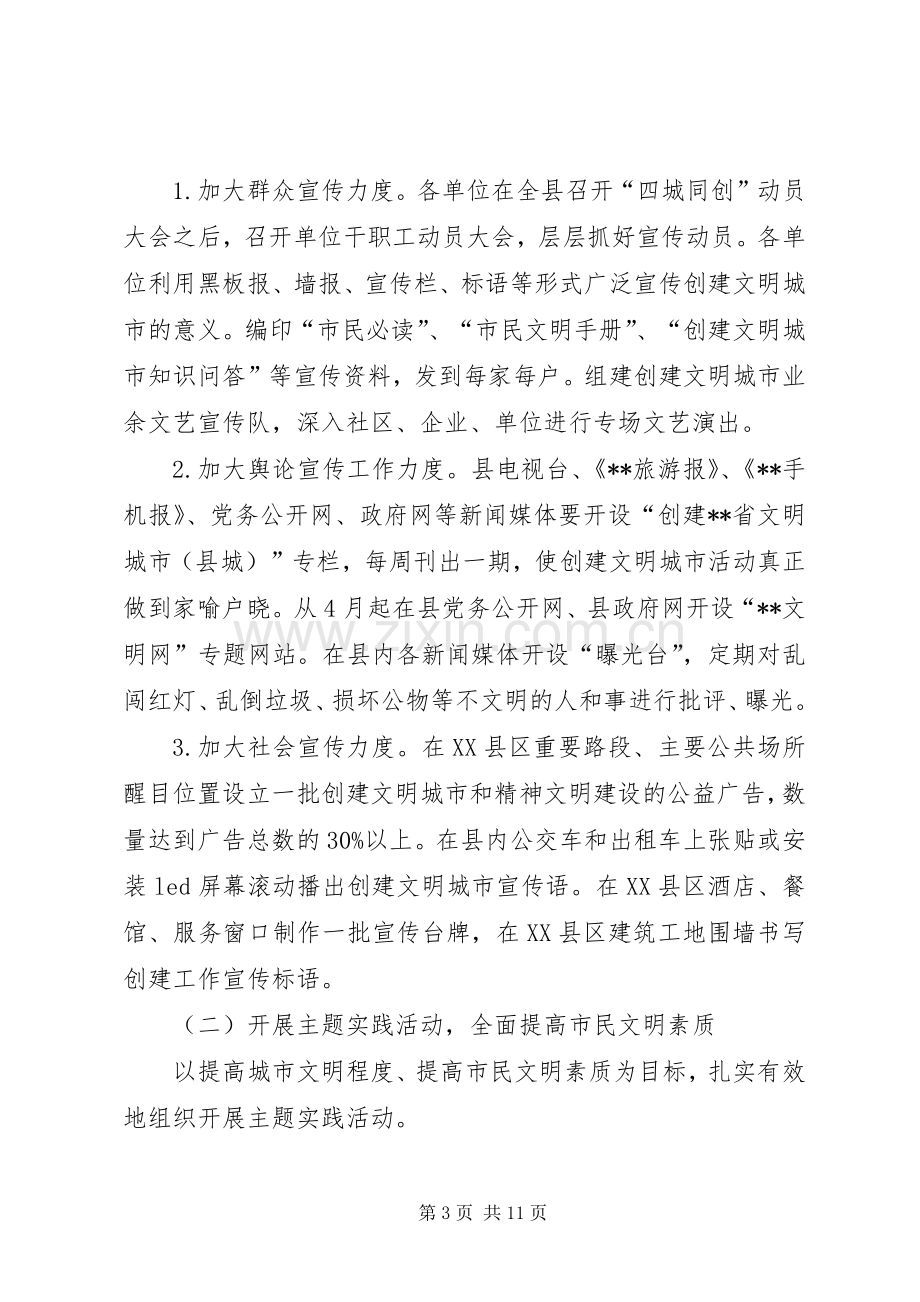 1.加大群众宣传力度。各单位在全县召开“四城同创”动员大会之后，召开单位干职工动员大会，层层抓好宣传动员。各单位利用黑板报、墙报、宣传栏、标语等形式广泛宣传创建文明城市的意义。编印“市民必读”、“市民文明手册”、“创建文明城市知识问答”等宣传资料，发到每家每户。组建创建文明城市业余文艺宣传队，深入社区、企业、单位进行专场文艺演出。

2.加大舆论宣传工作力度。县电视台、《**旅游报》、《**手机报》、党务公开网、政府网等新闻媒体要开设“创建**省文明城市（县城）”专栏，每周刊出一期，使创建文明城市活动真正做到家喻户晓。从4月起在县党务公开网、县政府网开设“**文明网”专题网站。在县内各新闻媒体开设“曝光台”，定期对乱闯红灯、乱倒垃圾、损坏公物等不文明的人和事进行批评、曝光。

3.加大社会宣传力度。在XX县区重要路段、主要公共场所醒目位置设立一批创建文明城市和精神文明建设的公益广告，数量达到广告总数的30%以上。在县内公交车和出租车上张贴或安装led屏幕滚动播出创建文明城市宣传语。在XX县区酒店、餐馆、服务窗口制作一批宣传台牌，在XX县区建筑工地围墙书写创建工作宣传标语。

（二）开展主题实践活动，全面提高市民文明素质

以提高城市文明程度、提高市民文明素质为目标，扎实有效地组织开展主题实践活动。

第3页 共11页

www.zixin.com.cn